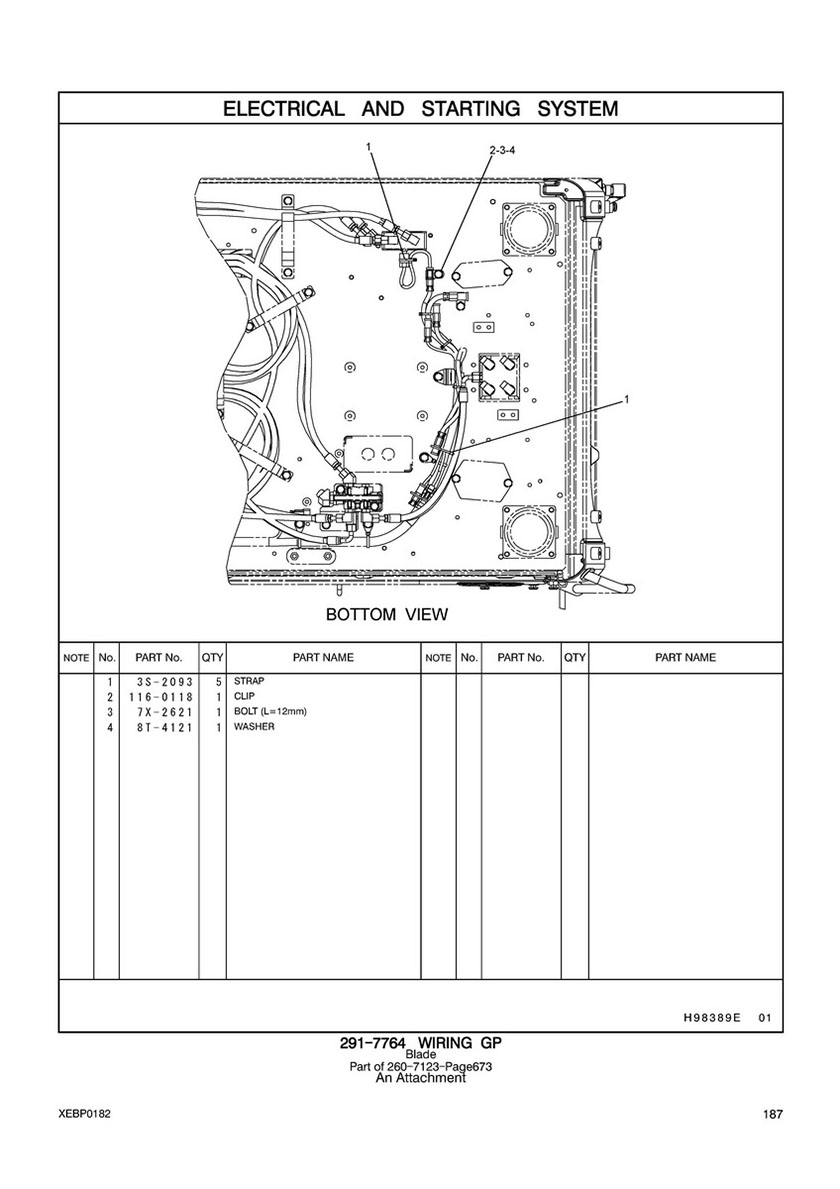 ELECTRICAL AND STARTING SYSTEM

1
2-3-4
1

BOTTOM VIEW

| NOTE | No. | PART No. | QTY | PART NAME | NOTE | No. | PART No. | QTY | PART NAME |
|---|---|---|---|---|---|---|---|---|---|
| | 1 | 3S-2093 | 5 | STRAP | | | | | |
| | 2 | 116-0118 | 1 | CLIP | | | | | |
| | 3 | 7X-2621 | 1 | BOLT (L=12mm) | | | | | |
| | 4 | 8T-4121 | 1 | WASHER | | | | | |

H98389E 01

291-7764 WIRING GP
Blade
Part of 260-7123-Page673
An Attachment

XEBP0182

187